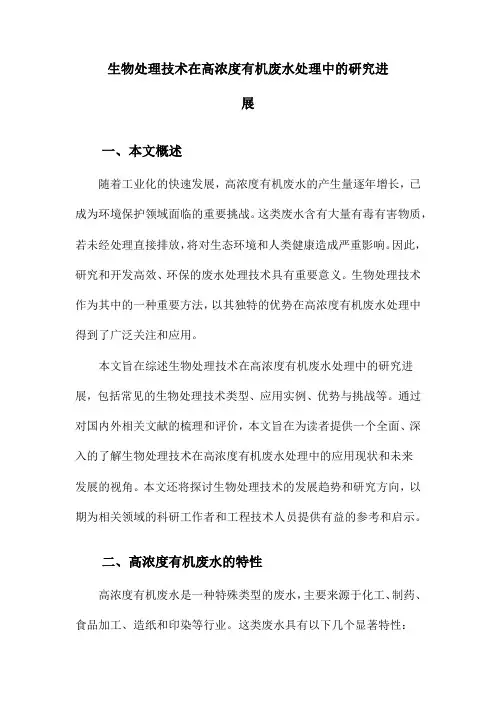 生物处理技术在高浓度有机废水处理中的研究进展

一、本文概述

随着工业化的快速发展，高浓度有机废水的产生量逐年增长，已成为环境保护领域面临的重要挑战。这类废水含有大量有毒有害物质，若未经处理直接排放，将对生态环境和人类健康造成严重影响。因此，研究和开发高效、环保的废水处理技术具有重要意义。生物处理技术作为其中的一种重要方法，以其独特的优势在高浓度有机废水处理中得到了广泛关注和应用。

本文旨在综述生物处理技术在高浓度有机废水处理中的研究进展，包括常见的生物处理技术类型、应用实例、优势与挑战等。通过对国内外相关文献的梳理和评价，本文旨在为读者提供一个全面、深入的了解生物处理技术在高浓度有机废水处理中的应用现状和未来发展的视角。本文还将探讨生物处理技术的发展趋势和研究方向，以期为相关领域的科研工作者和工程技术人员提供有益的参考和启示。

二、高浓度有机废水的特性

高浓度有机废水是一种特殊类型的废水，主要来源于化工、制药、食品加工、造纸和印染等行业。这类废水具有以下几个显著特性：